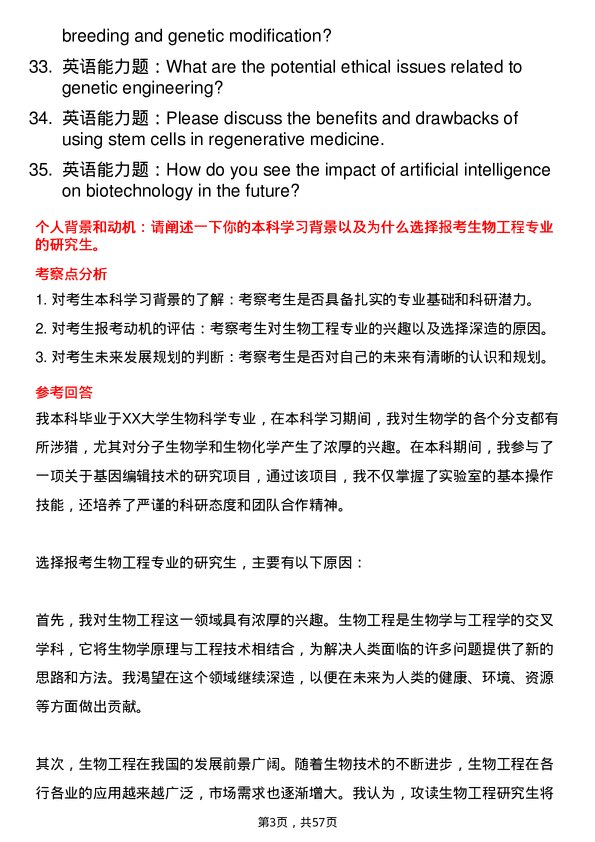 breeding and genetic modification?

33. 英语能力题：What are the potential ethical issues related to genetic engineering?

34. 英语能力题：Please discuss the benefits and drawbacks of using stem cells in regenerative medicine.

35. 英语能力题：How do you see the impact of artificial intelligence on biotechnology in the future?

个人背景和动机：请阐述一下你的本科学习背景以及为什么选择报考生物工程专业的研究生。

考察点分析

1. 对考生本科学习背景的了解：考察考生是否具备扎实的专业基础和科研潜力。

2. 对考生报考动机的评估：考察考生对生物工程专业的兴趣以及选择深造的原因。

3. 对考生未来发展规划的判断：考察考生是否对自己的未来有清晰的认识和规划。

参考回答

我本科毕业于XX大学生物科学专业，在本科学习期间，我对生物学的各个分支都有所涉猎，尤其对分子生物学和生物化学产生了浓厚的兴趣。在本科期间，我参与了一项关于基因编辑技术的研究项目，通过该项目，我不仅掌握了实验室的基本操作技能，还培养了严谨的科研态度和团队合作精神。

选择报考生物工程专业的研究生，主要有以下原因：

首先，我对生物工程这一领域具有浓厚的兴趣。生物工程是生物学与工程学的交叉学科，它将生物学原理与工程技术相结合，为解决人类面临的许多问题提供了新的思路和方法。我渴望在这个领域继续深造，以便在未来为人类的健康、环境、资源等方面做出贡献。

其次，生物工程在我国的发展前景广阔。随着生物技术的不断进步，生物工程在各行各业的应用越来越广泛，市场需求也逐渐增大。我认为，攻读生物工程研究生将

第3页，共57页